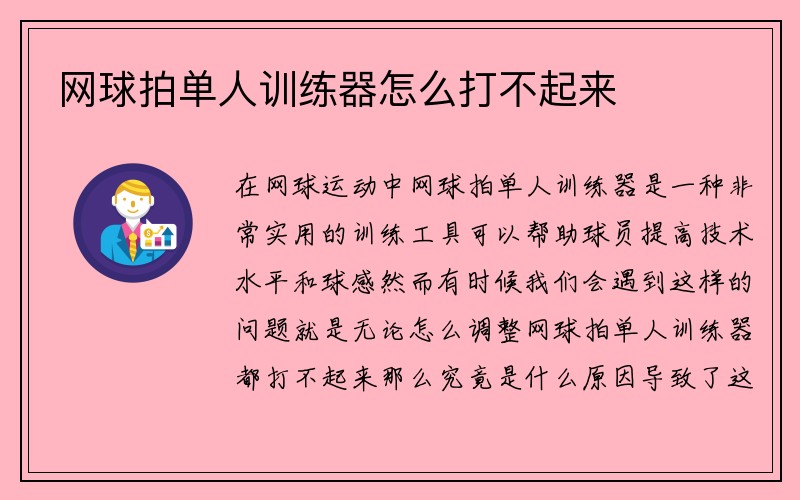 网球拍单人训练器怎么打不起来

在网球运动中网球拍单人训练器是一种非常实用的训练工具可以帮助球员提高技术水平和球感然而有时候我们会遇到这样的问题就是无论怎么调整网球拍单人训练器都打不起来那么究竟是什么原因导致了这